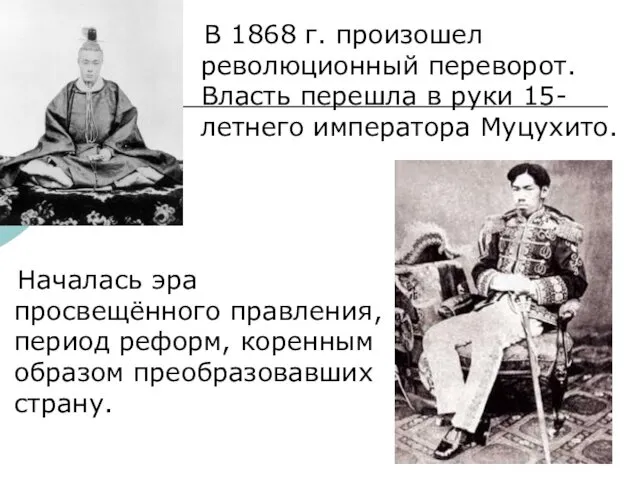 В 1868 г. произошел революционный переворот. Власть перешла в руки 15-летнего императора Муцухито.

Началась эра просвещённого правления, период реформ, коренным образом преобразовавших страну.